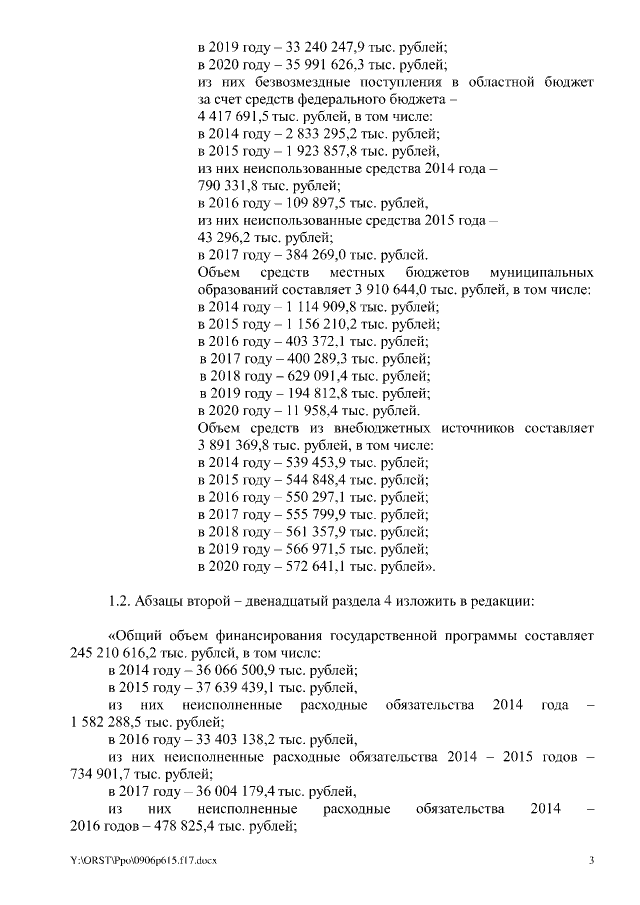 в 2019 году – 33 240 247,9 тыс. рублей;
в 2020 году – 35 991 626,3 тыс. рублей;
из них безвозмездные поступления в областной бюджет за счет средств федерального бюджета – 4 417 691,5 тыс. рублей, в том числе:
в 2014 году – 2 833 295,2 тыс. рублей;
в 2015 году – 1 923 857,8 тыс. рублей,
из них неиспользованные средства 2014 года – 790 331,8 тыс. рублей;
в 2016 году – 109 897,5 тыс. рублей,
из них неиспользованные средства 2015 года – 43 296,2 тыс. рублей;
в 2017 году – 384 269,0 тыс. рублей.
Объем средств местных бюджетов муниципальных образований составляет 3 910 644,0 тыс. рублей, в том числе:
в 2014 году – 1 114 909,8 тыс. рублей;
в 2015 году – 1 156 210,2 тыс. рублей;
в 2016 году – 403 372,1 тыс. рублей;
в 2017 году – 400 289,3 тыс. рублей;
в 2018 году – 629 091,4 тыс. рублей;
в 2019 году – 194 812,8 тыс. рублей;
в 2020 году – 11 958,4 тыс. рублей.
Объем средств из внебюджетных источников составляет 3 891 369,8 тыс. рублей, в том числе:
в 2014 году – 539 453,9 тыс. рублей;
в 2015 году – 544 848,4 тыс. рублей;
в 2016 году – 550 297,1 тыс. рублей;
в 2017 году – 555 799,9 тыс. рублей;
в 2018 году – 561 357,9 тыс. рублей;
в 2019 году – 566 971,5 тыс. рублей;
в 2020 году – 572 641,1 тыс. рублей».

1.2. Абзацы второй – двенадцатый раздела 4 изложить в редакции:

«Общий объем финансирования государственной программы составляет 245 210 616,2 тыс. рублей, в том числе:
в 2014 году – 36 066 500,9 тыс. рублей;
в 2015 году – 37 639 439,1 тыс. рублей,
из них неисполненные расходные обязательства 2014 года – 1 582 288,5 тыс. рублей;
в 2016 году – 33 403 138,2 тыс. рублей,
из них неисполненные расходные обязательства 2014 – 2015 годов – 734 901,7 тыс. рублей;
в 2017 году – 36 004 179,4 тыс. рублей,
из них неисполненные расходные обязательства 2014 – 2016 годов – 478 825,4 тыс. рублей;

Y:\ORST\Ppo\0906p615.f17.docx 3